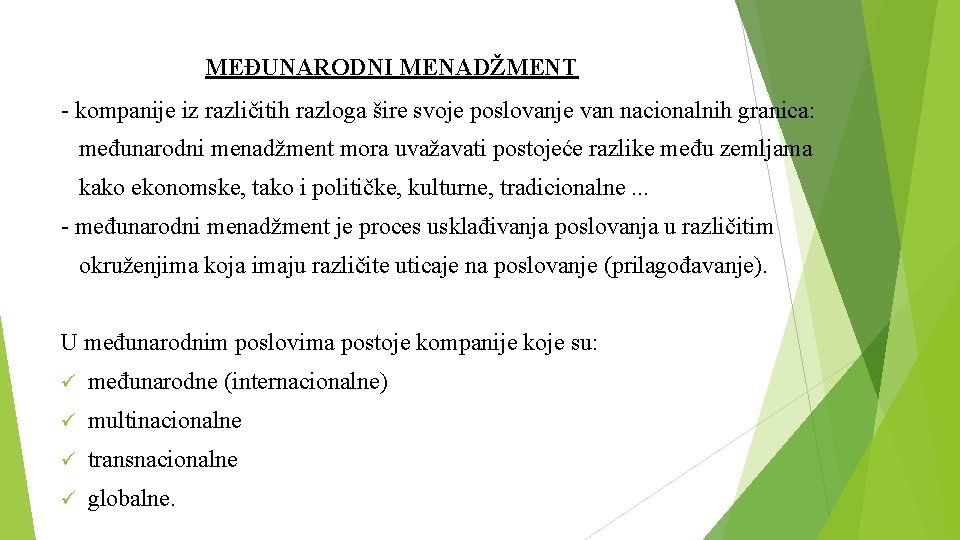 MEĐUNARODNI MENADŽMENT

- kompanije iz različitih razloga šire svoje poslovanje van nacionalnih granica: međunarodni menadžment mora uvažavati postojeće razlike među zemljama kako ekonomske, tako i političke, kulturne, tradicionalne ...

- međunarodni menadžment je proces usklađivanja poslovanja u različitim okruženjima koja imaju različite uticaje na poslovanje (prilagođavanje).

U međunarodnim poslovima postoje kompanije koje su:

✓ međunarodne (internacionalne)

✓ multinacionalne

✓ transnacionalne

✓ globalne.